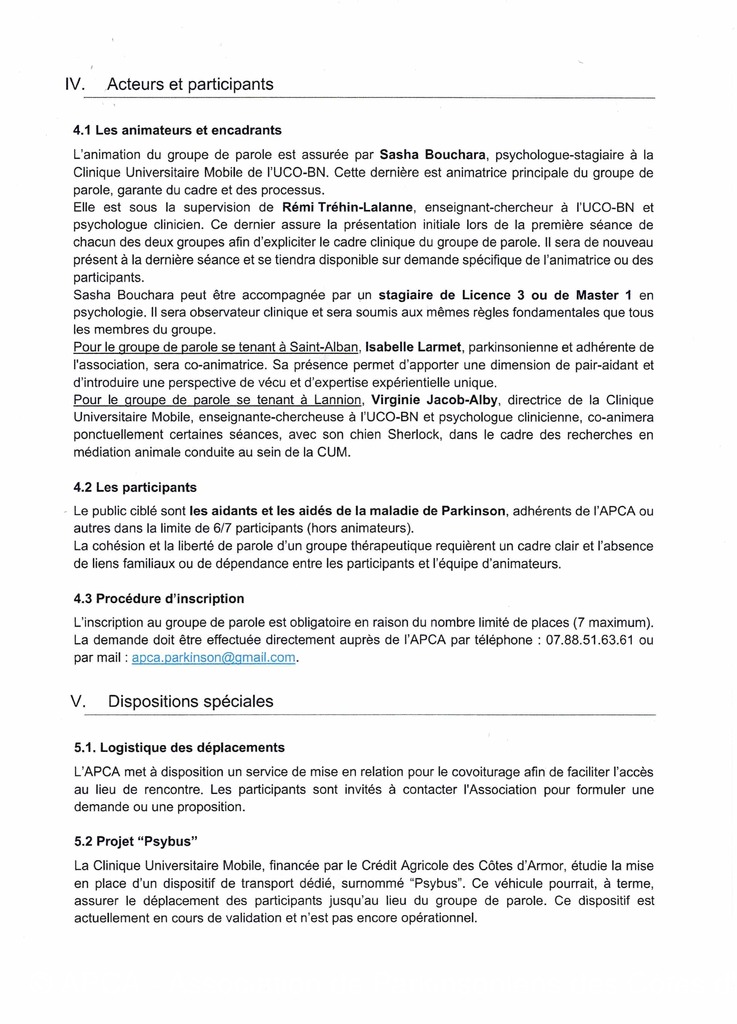 IV. Acteurs et participants

4.1 Les animateurs et encadrants

L'animation du groupe de parole est assurée par Sasha Bouchara, psychologue-stagiaire à la Clinique Universitaire Mobile de l'UCO-BN. Cette dernière est animatrice principale du groupe de parole, garante du cadre et des processus.
Elle est sous la supervision de Rémi Tréhin-Lalanne, enseignant-chercheur à l'UCO-BN et psychologue clinicien. Ce dernier assure la présentation initiale lors de la première séance de chacun des deux groupes afin d'expliciter le cadre clinique du groupe de parole. Il sera de nouveau présent à la dernière séance et se tiendra disponible sur demande spécifique de l'animatrice ou des participants.
Sasha Bouchara peut être accompagnée par un stagiaire de Licence 3 ou de Master 1 en psychologie. Il sera observateur clinique et sera soumis aux mêmes règles fondamentales que tous les membres du groupe.
Pour le groupe de parole se tenant à Saint-Alban, Isabelle Larmet, parkinsonienne et adhérente de l'association, sera co-animatrice. Sa présence permet d'apporter une dimension de pair-aidant et d'introduire une perspective de vécu et d'expertise expérientielle unique.
Pour le groupe de parole se tenant à Lannion, Virginie Jacob-Alby, directrice de la Clinique Universitaire Mobile, enseignante-chercheuse à l'UCO-BN et psychologue clinicienne, co-animera ponctuellement certaines séances, avec son chien Sherlock, dans le cadre des recherches en médiation animale conduite au sein de la CUM.

4.2 Les participants

Le public ciblé sont les aidants et les aidés de la maladie de Parkinson, adhérents de l'APCA ou autres dans la limite de 6/7 participants (hors animateurs).
La cohésion et la liberté de parole d'un groupe thérapeutique requièrent un cadre clair et l'absence de liens familiaux ou de dépendance entre les participants et l'équipe d'animateurs.

4.3 Procédure d'inscription

L'inscription au groupe de parole est obligatoire en raison du nombre limité de places (7 maximum). La demande doit être effectuée directement auprès de l'APCA par téléphone : 07.88.51.63.61 ou par mail : apca.parkinson@gmail.com.

V. Dispositions spéciales

5.1. Logistique des déplacements

L'APCA met à disposition un service de mise en relation pour le covoiturage afin de faciliter l'accès au lieu de rencontre. Les participants sont invités à contacter l'Association pour formuler une demande ou une proposition.

5.2 Projet "Psybus"

La Clinique Universitaire Mobile, financée par le Crédit Agricole des Côtes d'Armor, étudie la mise en place d'un dispositif de transport dédié, surnommé "Psybus". Ce véhicule pourrait, à terme, assurer le déplacement des participants jusqu'au lieu du groupe de parole. Ce dispositif est actuellement en cours de validation et n'est pas encore opérationnel.